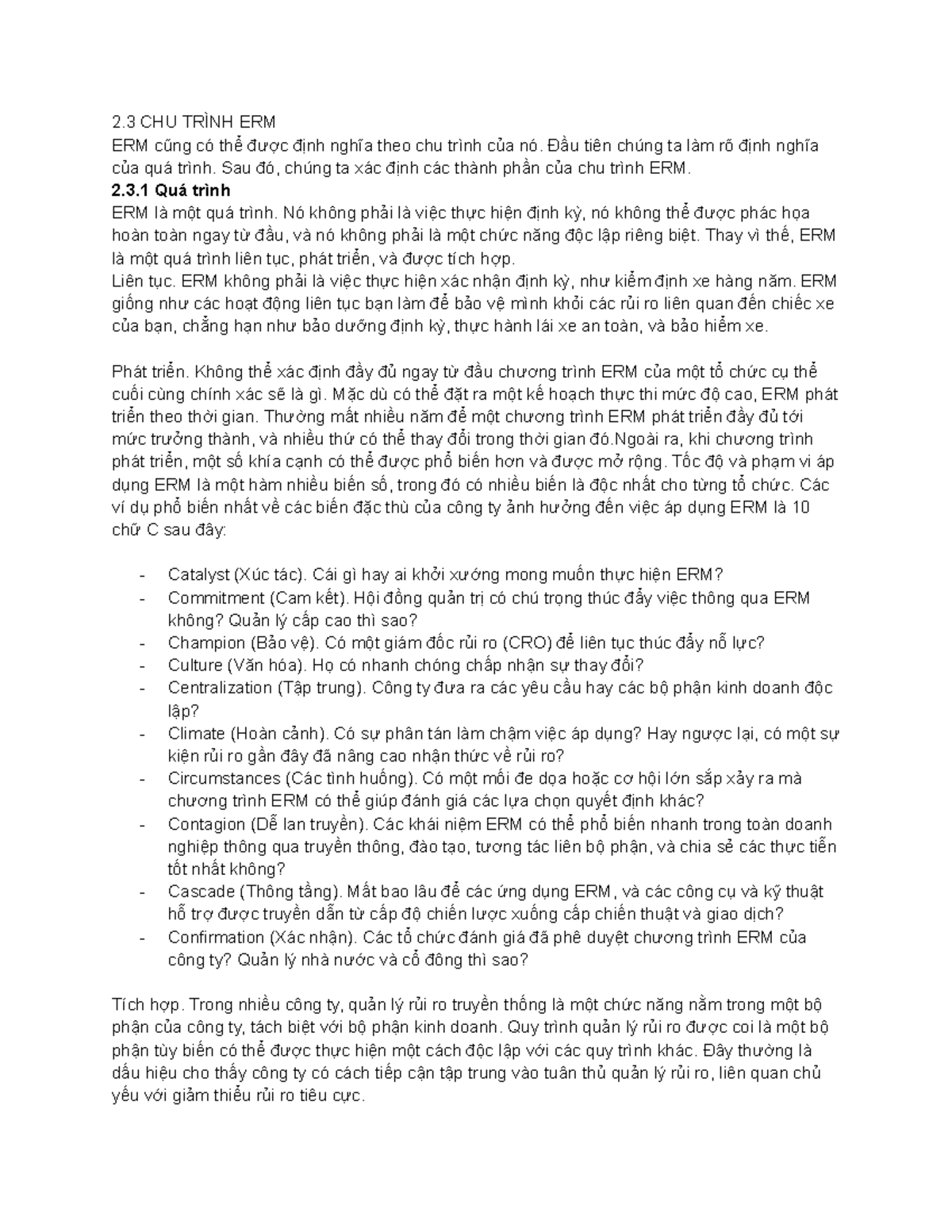 2.3 CHU TRÌNH ERM

ERM cũng có thể được định nghĩa theo chu trình của nó. Đầu tiên chúng ta làm rõ định nghĩa của quá trình. Sau đó, chúng ta xác định các thành phần của chu trình ERM.

2.3.1 Quá trình

ERM là một quá trình. Nó không phải là việc thực hiện định kỳ, nó không thể được phác họa hoàn toàn ngay từ đầu, và nó không phải là một chức năng độc lập riêng biệt. Thay vì thế, ERM là một quá trình liên tục, phát triển, và được tích hợp.

Liên tục. ERM không phải là việc thực hiện xác nhận định kỳ, như kiểm định xe hàng năm. ERM giống như các hoạt động liên tục bạn làm để bảo vệ mình khỏi các rủi ro liên quan đến chiếc xe của bạn, chẳng hạn như bảo dưỡng định kỳ, thực hành lái xe an toàn, và bảo hiểm xe.

Phát triển. Không thể xác định đầy đủ ngay từ đầu chương trình ERM của một tổ chức cụ thể cuối cùng chính xác sẽ là gì. Mặc dù có thể đặt ra một kế hoạch thực thi mức độ cao, ERM phát triển theo thời gian. Thường mất nhiều năm để một chương trình ERM phát triển đầy đủ tới mức trưởng thành, và nhiều thứ có thể thay đổi trong thời gian đó.Ngoài ra, khi chương trình phát triển, một số khía cạnh có thể được phổ biến hơn và được mở rộng. Tốc độ và phạm vi áp dụng ERM là một hàm nhiều biến số, trong đó có nhiều biến là độc nhất cho từng tổ chức. Các ví dụ phổ biến nhất về các biến đặc thù của công ty ảnh hưởng đến việc áp dụng ERM là 10 chữ C sau đây:

- Catalyst (Xúc tác). Cái gì hay ai khởi xướng mong muốn thực hiện ERM?
- Commitment (Cam kết). Hội đồng quản trị có chú trọng thúc đẩy việc thông qua ERM không? Quản lý cấp cao thì sao?
- Champion (Bảo vệ). Có một giám đốc rủi ro (CRO) để liên tục thúc đẩy nỗ lực?
- Culture (Văn hóa). Họ có nhanh chóng chấp nhận sự thay đổi?
- Centralization (Tập trung). Công ty đưa ra các yêu cầu hay các bộ phận kinh doanh độc lập?
- Climate (Hoàn cảnh). Có sự phân tán làm chậm việc áp dụng? Hay ngược lại, có một sự kiện rủi ro gần đây đã nâng cao nhận thức về rủi ro?
- Circumstances (Các tình huống). Có một mối đe dọa hoặc cơ hội lớn sắp xảy ra mà chương trình ERM có thể giúp đánh giá các lựa chọn quyết định khác?
- Contagion (Dễ lan truyền). Các khái niệm ERM có thể phổ biến nhanh trong toàn doanh nghiệp thông qua truyền thông, đào tạo, tương tác liên bộ phận, và chia sẻ các thực tiễn tốt nhất không?
- Cascade (Thông tầng). Mất bao lâu để các ứng dụng ERM, và các công cụ và kỹ thuật hỗ trợ được truyền dẫn từ cấp độ chiến lược xuống cấp chiến thuật và giao dịch?
- Confirmation (Xác nhận). Các tổ chức đánh giá đã phê duyệt chương trình ERM của công ty? Quản lý nhà nước và cổ đông thì sao?

Tích hợp. Trong nhiều công ty, quản lý rủi ro truyền thống là một chức năng nằm trong một bộ phận của công ty, tách biệt với bộ phận kinh doanh. Quy trình quản lý rủi ro được coi là một bộ phận tùy biến có thể được thực hiện một cách độc lập với các quy trình khác. Đây thường là dấu hiệu cho thấy công ty có cách tiếp cận tập trung vào tuân thủ quản lý rủi ro, liên quan chủ yếu với giảm thiểu rủi ro tiêu cực.